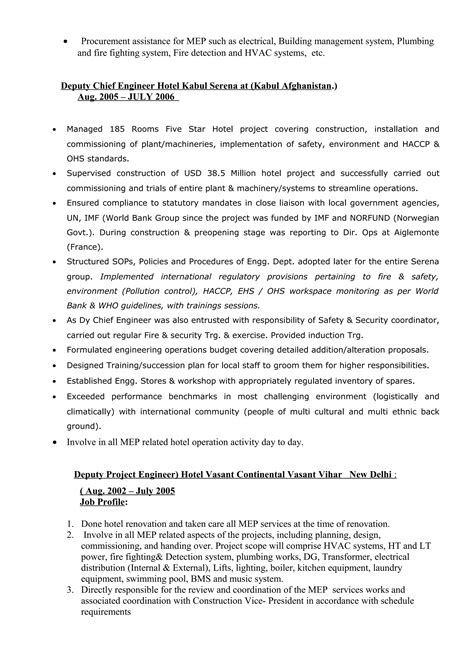 • Procurement assistance for MEP such as electrical, Building management system, Plumbing and fire fighting system, Fire detection and HVAC systems, etc.

Deputy Chief Engineer Hotel Kabul Serena at (Kabul Afghanistan.)
Aug. 2005 – JULY 2006

• Managed 185 Rooms Five Star Hotel project covering construction, installation and commissioning of plant/machineries, implementation of safety, environment and HACCP & OHS standards.
• Supervised construction of USD 38.5 Million hotel project and successfully carried out commissioning and trials of entire plant & machinery/systems to streamline operations.
• Ensured compliance to statutory mandates in close liaison with local government agencies, UN, IMF (World Bank Group since the project was funded by IMF and NORFUND (Norwegian Govt.). During construction & preopening stage was reporting to Dir. Ops at Aiglemonte (France).
• Structured SOPs, Policies and Procedures of Engg. Dept. adopted later for the entire Serena group. Implemented international regulatory provisions pertaining to fire & safety, environment (Pollution control), HACCP, EHS / OHS workspace monitoring as per World Bank & WHO guidelines, with trainings sessions.
• As Dy Chief Engineer was also entrusted with responsibility of Safety & Security coordinator, carried out regular Fire & security Trg. & exercise. Provided induction Trg.
• Formulated engineering operations budget covering detailed addition/alteration proposals.
• Designed Training/succession plan for local staff to groom them for higher responsibilities.
• Established Engg. Stores & workshop with appropriately regulated inventory of spares.
• Exceeded performance benchmarks in most challenging environment (logistically and climatically) with international community (people of multi cultural and multi ethnic back ground).
• Involve in all MEP related hotel operation activity day to day.

Deputy Project Engineer) Hotel Vasant Continental Vasant Vihar New Delhi :
( Aug. 2002 – July 2005
Job Profile:

1. Done hotel renovation and taken care all MEP services at the time of renovation.
2. Involve in all MEP related aspects of the projects, including planning, design, commissioning, and handing over. Project scope will comprise HVAC systems, HT and LT power, fire fighting& Detection system, plumbing works, DG, Transformer, electrical distribution (Internal & External), Lifts, lighting, boiler, kitchen equipment, laundry equipment, swimming pool, BMS and music system.
3. Directly responsible for the review and coordination of the MEP services works and associated coordination with Construction Vice- President in accordance with schedule requirements